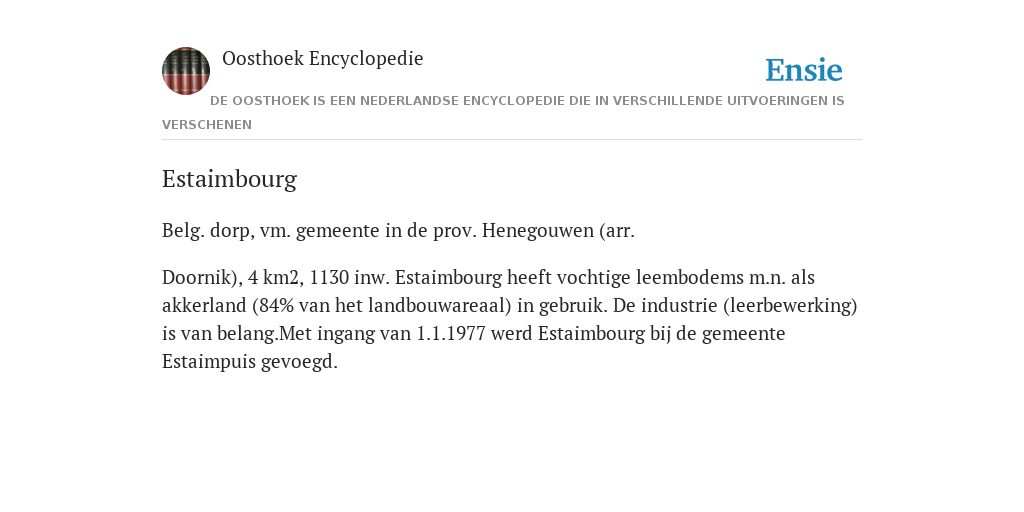 Oosthoek Encyclopedie

Ensie

DE OOSTHOEK IS EEN NEDERLANDSE ENCYCLOPEDIE DIE IN VERSCHILLENDE UITVOERINGEN IS VERSCHENEN

Estaimbourg

Belg. dorp, vm. gemeente in de prov. Henegouwen (arr.

Doornik), 4 km2, 1130 inw. Estaimbourg heeft vochtige leembodems m.n. als akkerland (84% van het landbouwareaal) in gebruik. De industrie (leerbewerking) is van belang.Met ingang van 1.1.1977 werd Estaimbourg bij de gemeente Estaimpuis gevoegd.